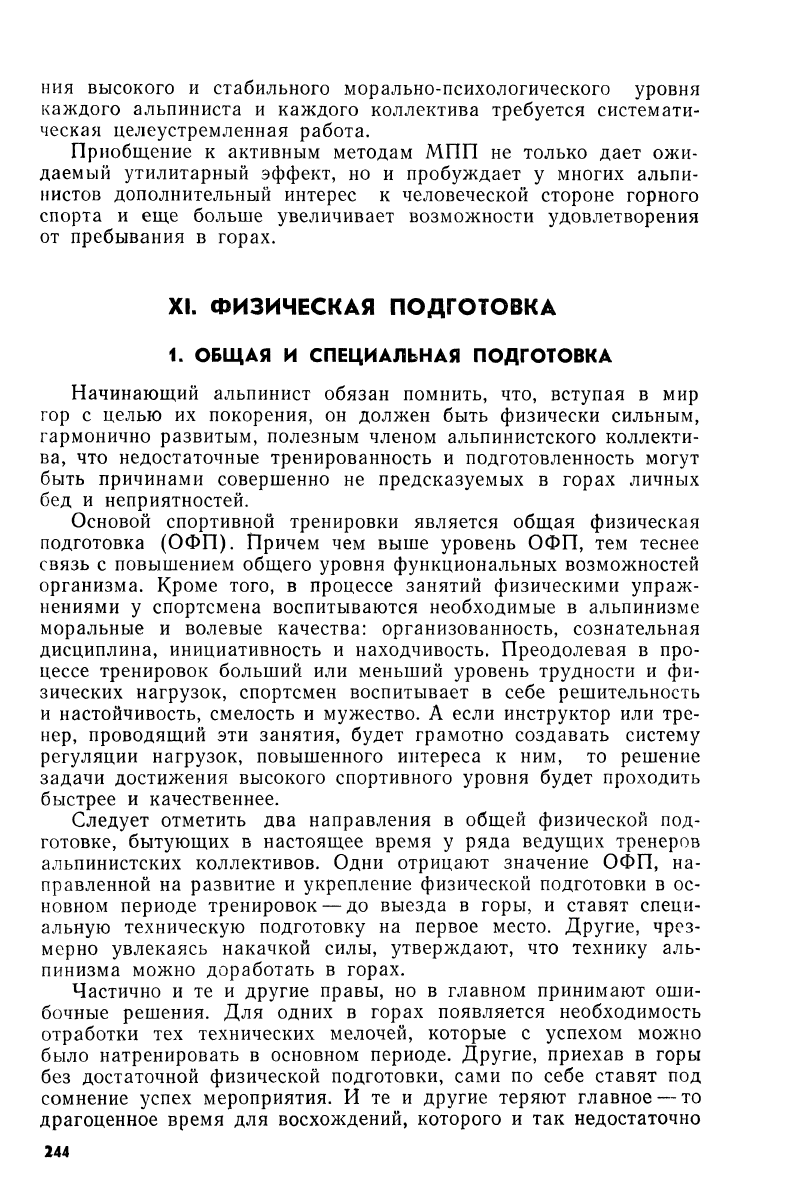 ния высокого и стабильного морально-психологического уровня каждого альпиниста и каждого коллектива требуется систематическая целеустремленная работа.

Приобщение к активным методам МПП не только дает ожидаемый утилитарный эффект, но и пробуждает у многих альпинистов дополнительный интерес к человеческой стороне горного спорта и еще больше увеличивает возможности удовлетворения от пребывания в горах.

XI. ФИЗИЧЕСКАЯ ПОДГОТОВКА

1. ОБЩАЯ И СПЕЦИАЛЬНАЯ ПОДГОТОВКА

Начинающий альпинист обязан помнить, что, вступая в мир гор с целью их покорения, он должен быть физически сильным, гармонично развитым, полезным членом альпинистского коллектива, что недостаточные тренированность и подготовленность могут быть причинами совершенно не предсказуемых в горах личных бед и неприятностей.

Основой спортивной тренировки является общая физическая подготовка (ОФП). Причем чем выше уровень ОФП, тем теснее связь с повышением общего уровня функциональных возможностей организма. Кроме того, в процессе занятий физическими упражнениями у спортсмена воспитываются необходимые в альпинизме моральные и волевые качества: организованность, сознательная дисциплина, инициативность и находчивость. Преодолевая в процессе тренировок больший или меньший уровень трудности и физических нагрузок, спортсмен воспитывает в себе решительность и настойчивость, смелость и мужество. А если инструктор или тренер, проводящий эти занятия, будет грамотно создавать систему регуляции нагрузок, повышенного интереса к ним, то решение задачи достижения высокого спортивного уровня будет проходить быстрее и качественнее.

Следует отметить два направления в общей физической подготовке, бытующих в настоящее время у ряда ведущих тренеров альпинистских коллективов. Одни отрицают значение ОФП, направленной на развитие и укрепление физической подготовки в основном периоде тренировок — до выезда в горы, и ставят специальную техническую подготовку на первое место. Другие, чрезмерно увлекаясь накачкой силы, утверждают, что технику альпинизма можно доработать в горах.

Частично и те и другие правы, но в главном принимают ошибочные решения. Для одних в горах появляется необходимость отработки тех технических мелочей, которые с успехом можно было натренировать в основном периоде. Другие, приехав в горы без достаточной физической подготовки, сами по себе ставят под сомнение успех мероприятия. И те и другие теряют главное — то драгоценное время для восхождений, которого и так недостаточно

244